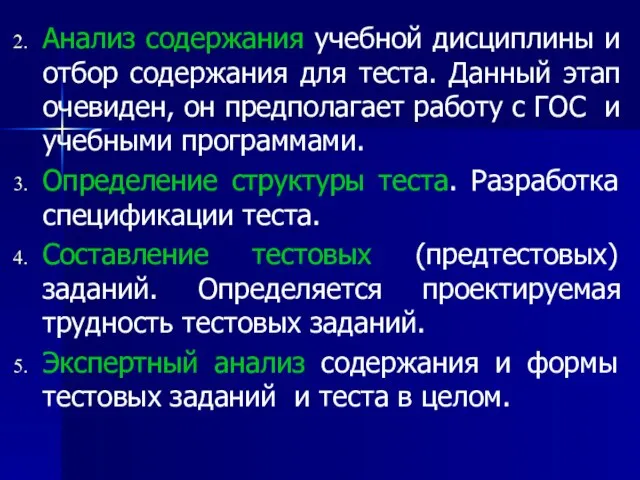 2. Анализ содержания учебной дисциплины и отбор содержания для теста. Данный этап очевиден, он предполагает работу с ГОС и учебными программами.

3. Определение структуры теста. Разработка спецификации теста.

4. Составление тестовых (предтестовых) заданий. Определяется проектируемая трудность тестовых заданий.

5. Экспертный анализ содержания и формы тестовых заданий и теста в целом.